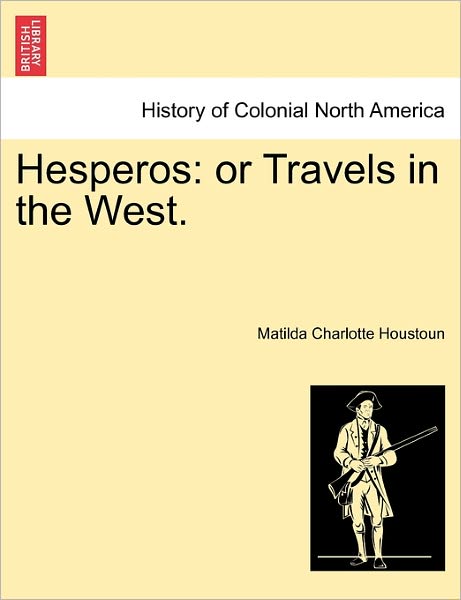 BRITISH LIBRARY

History of Colonial North America

Hesperos: or Travels in the West.

Matilda Charlotte Houstoun